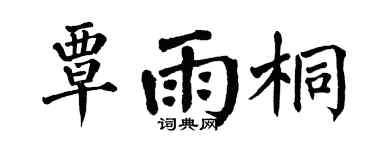 覃雨桐
词典网